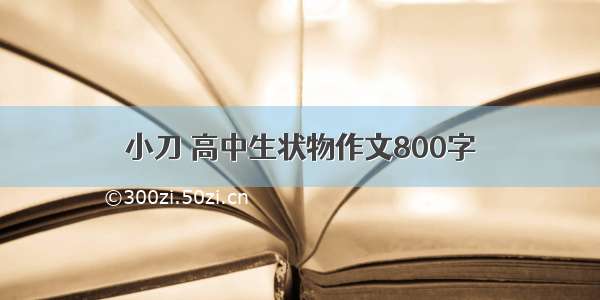 小刀 高中生状物作文800字

©300zi.50zi.cn